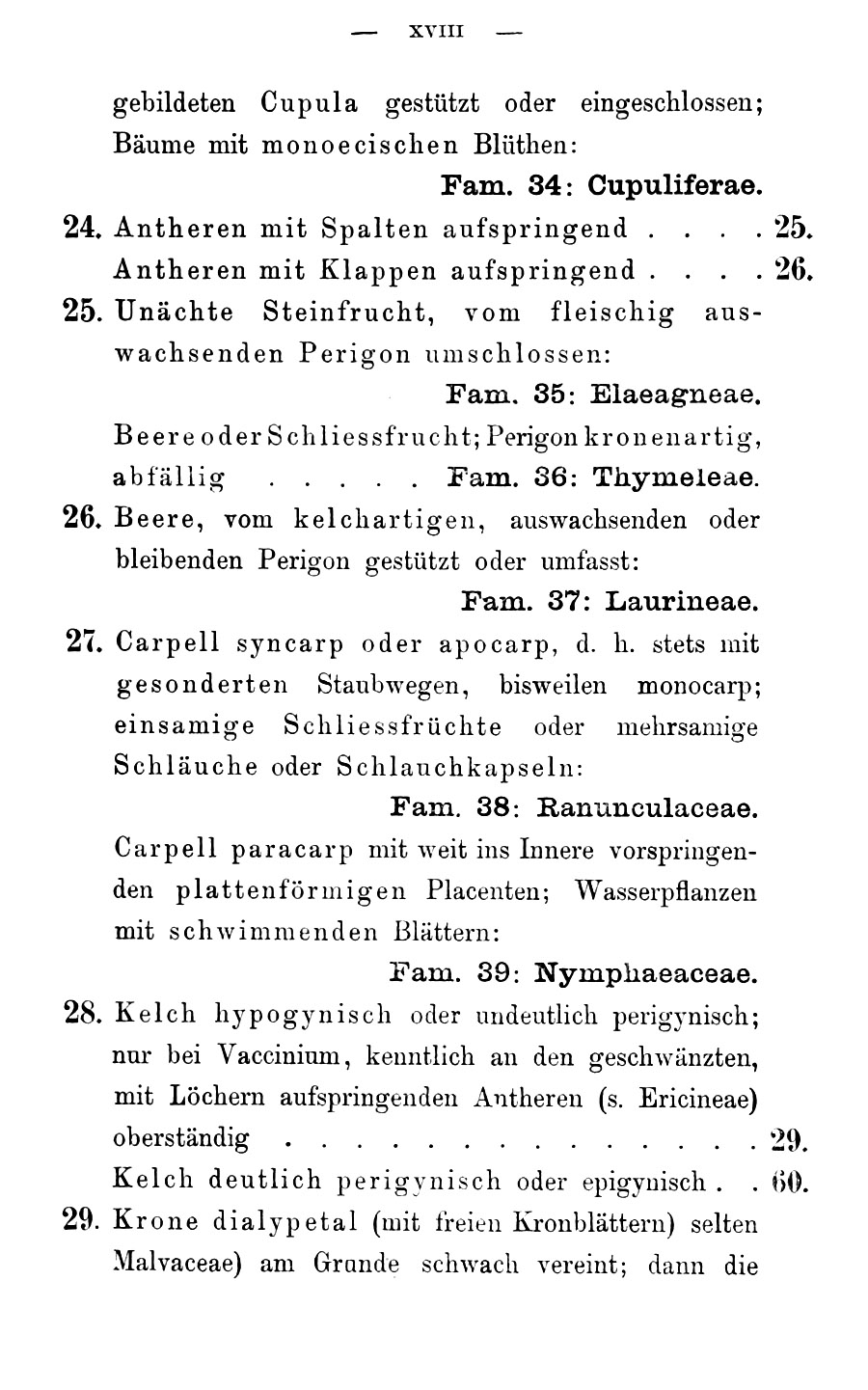 — XVIII —

gebildeten Cupula gestützt oder eingeschlossen; Bäume mit monoecischen Blüthen:

Fam. 34: Cupuliferae.

24. Antheren mit Spalten aufspringend . . . . 25.
Antheren mit Klappen aufspringend . . . . 26.

25. Unächte Steinfrucht, vom fleischig auswachsenden Perigon umschlossen:

Fam. 35: Elaeagneae.

Beere oder Schliessfrucht; Perigon kronenartig, abfällig . . . . . Fam. 36: Thymeleae.

26. Beere, vom kelchartigen, auswachsenden oder bleibenden Perigon gestützt oder umfasst:

Fam. 37: Laurineae.

27. Carpell syncarp oder apocarp, d. h. stets mit gesonderten Staubwegen, bisweilen monocarp; einsamige Schliessfrüchte oder mehrsamige Schläuche oder Schlauchkapseln:

Fam. 38: Ranunculaceae.

Carpell paracarp mit weit ins Innere vorspringenden plattenförmigen Placenten; Wasserpflanzen mit schwimmenden Blättern:

Fam. 39: Nymphaeaceae.

28. Kelch hypogynisch oder undeutlich perigynisch; nur bei Vaccinium, kenntlich an den geschwänzten, mit Löchern aufspringenden Antheren (s. Ericineae) oberständig . . . . . . . . . . . . . . . 29.
Kelch deutlich perigynisch oder epigynisch . . 60.

29. Krone dialypetal (mit freien Kronblättern) selten Malvaceae) am Grunde schwach vereint; dann die